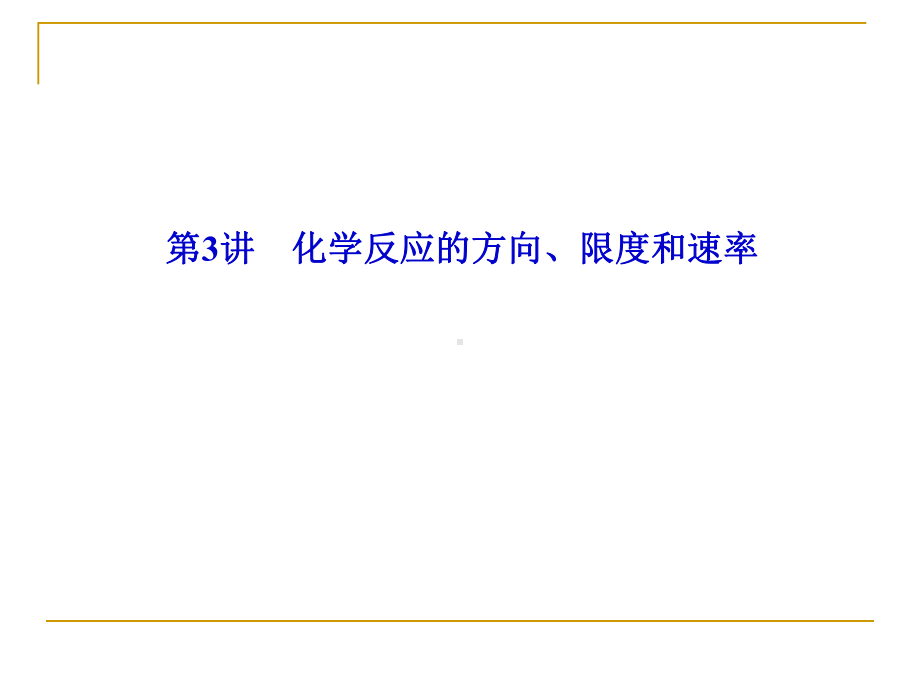 第3讲　化学反应的方向、限度和速率